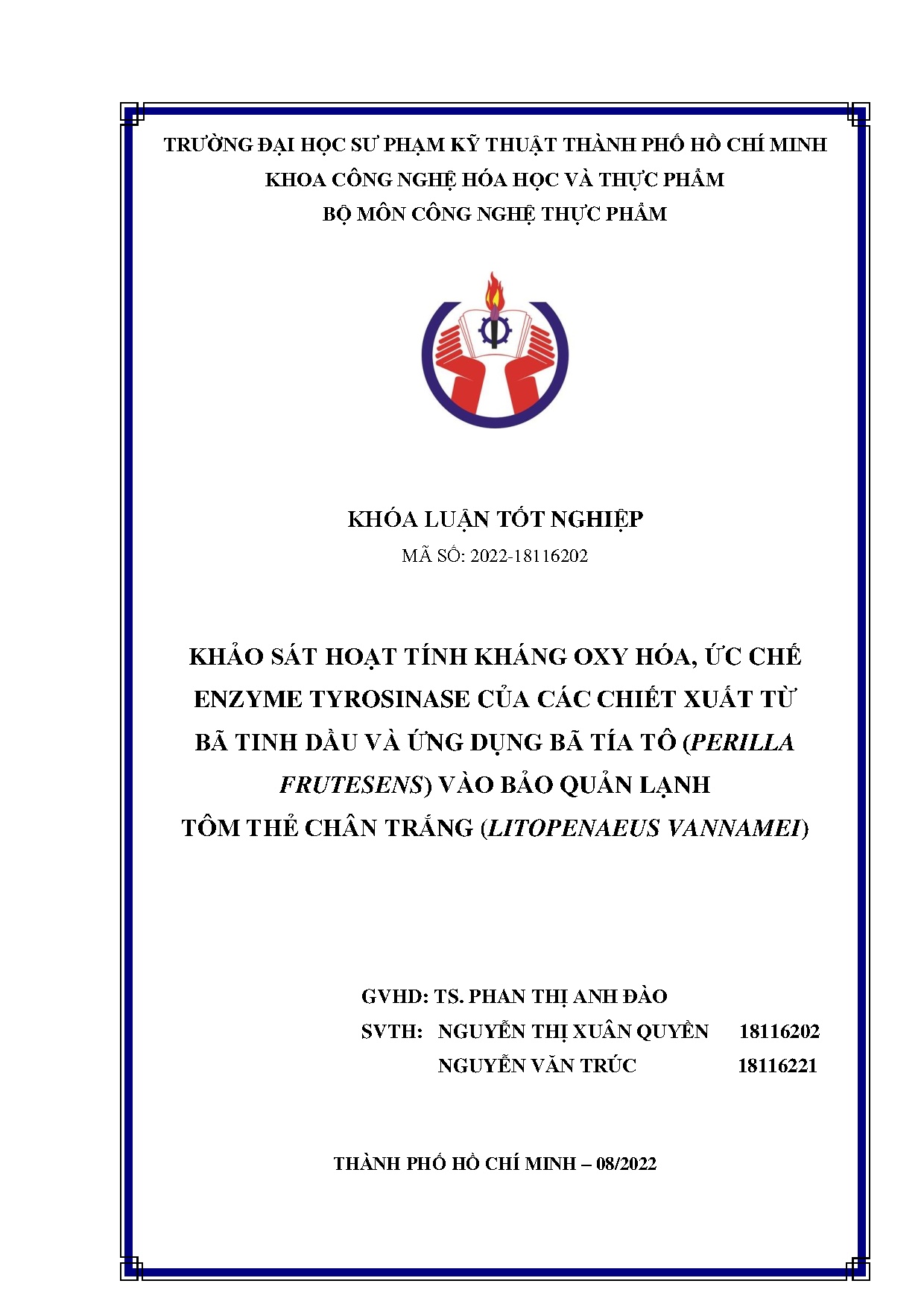 TRƯỜNG ĐẠI HỌC SƯ PHẠM KỸ THUẬT THÀNH PHỐ HỒ CHÍ MINH
KHOA CÔNG NGHỆ HÓA HỌC VÀ THỰC PHẨM
BỘ MÔN CÔNG NGHỆ THỰC PHẨM

KHÓA LUẬN TỐT NGHIỆP
MÃ SỐ: 2022-18116202

KHẢO SÁT HOẠT TÍNH KHÁNG OXY HÓA, ỨC CHẾ ENZYME TYROSINASE CỦA CÁC CHIẾT XUẤT TỪ BÃ TINH DẦU VÀ ỨNG DỤNG BÃ TÍA TÔ (PERILLA FRUTESENS) VÀO BẢO QUẢN LẠNH TÔM THẺ CHÂN TRẮNG (LITOPENAEUS VANNAMEI)

GVHD: TS. PHAN THỊ ANH ĐÀO
SVTH: NGUYỄN THỊ XUÂN QUYỀN 18116202
NGUYỄN VĂN TRÚC 18116221

THÀNH PHỐ HỒ CHÍ MINH – 08/2022